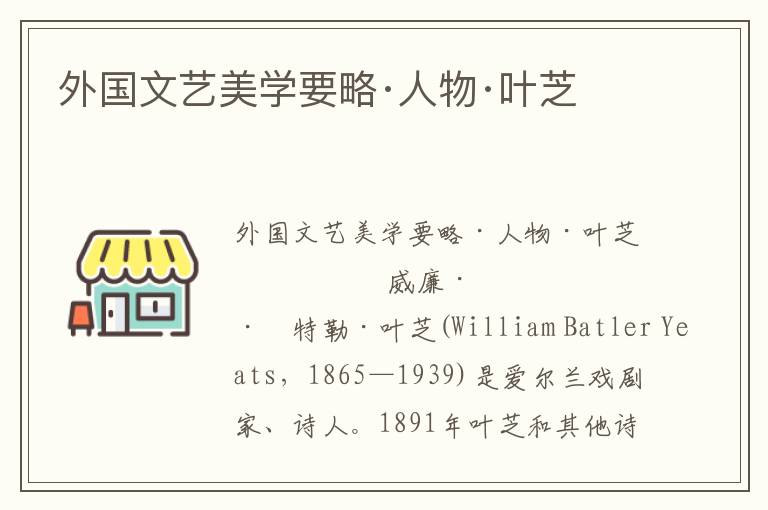 外国文艺美学要略·人物·叶芝

外国文艺美学要略·人物·叶芝

威廉·

· 特勒·叶芝(William Batler Yeats, 1865—1939)是爱尔兰戏剧家、诗人。1891年叶芝和其他诗